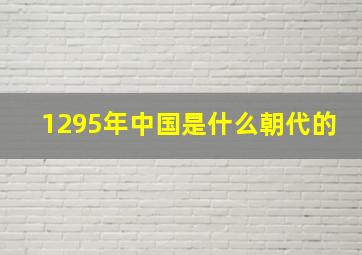 1295年中国是什么朝代的